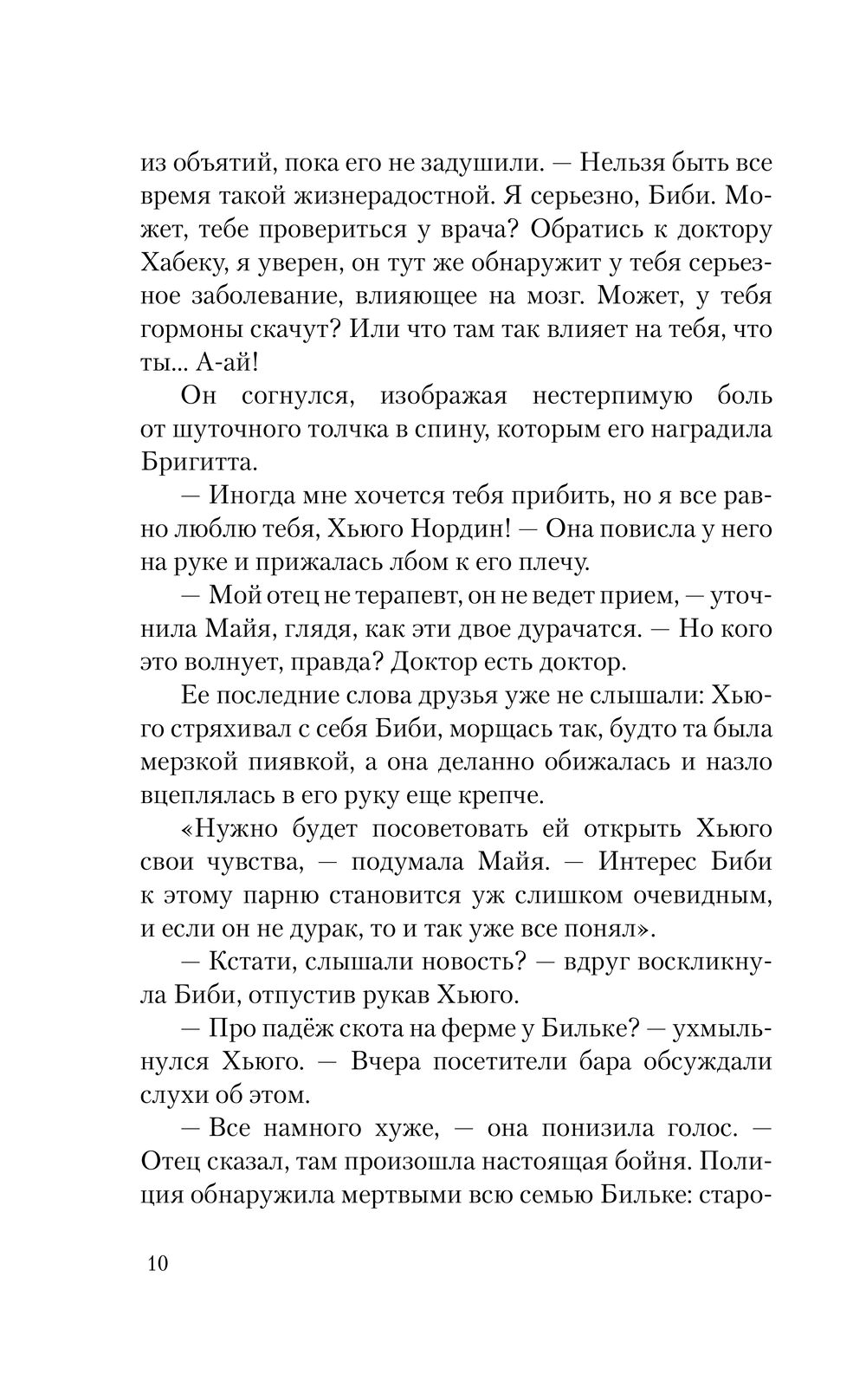 из объятий, пока его не задушили. — Нельзя быть все время такой жизнерадостной. Я серьезно, Биби. Может, тебе провериться у врача? Обратись к доктору Хабеку, я уверен, он тут же обнаружит у тебя серьезное заболевание, влияющее на мозг. Может, у тебя гормоны скачут? Или что там так влияет на тебя, что ты... А-ай!

Он согнулся, изображая нестерпимую боль от шуточного толчка в спину, которым его наградила Бригитта.

— Иногда мне хочется тебя прибить, но я все равно люблю тебя, Хьюго Нордин! — Она повисла у него на руке и прижалась лбом к его плечу.

— Мой отец не терапевт, он не ведет прием, — уточнила Майя, глядя, как эти двое дурачатся. — Но кого это волнует, правда? Доктор есть доктор.

Ее последние слова друзья уже не слышали: Хьюго стряхивал с себя Биби, морщась так, будто та была мерзкой пиявкой, а она деланно обижалась и назло вцеплялась в его руку еще крепче.

«Нужно будет посоветовать ей открыть Хьюго свои чувства, — подумала Майя. — Интерес Биби к этому парню становится уж слишком очевидным, и если он не дурак, то и так уже все понял».

— Кстати, слышали новость? — вдруг воскликнула Биби, отпустив рукав Хьюго.

— Про падёж скота на ферме у Бильке? — ухмыльнулся Хьюго. — Вчера посетители бара обсуждали слухи об этом.

— Все намного хуже, — она понизила голос. — Отец сказал, там произошла настоящая бойня. Полиция обнаружила мертвыми всю семью Бильке: старо-

10